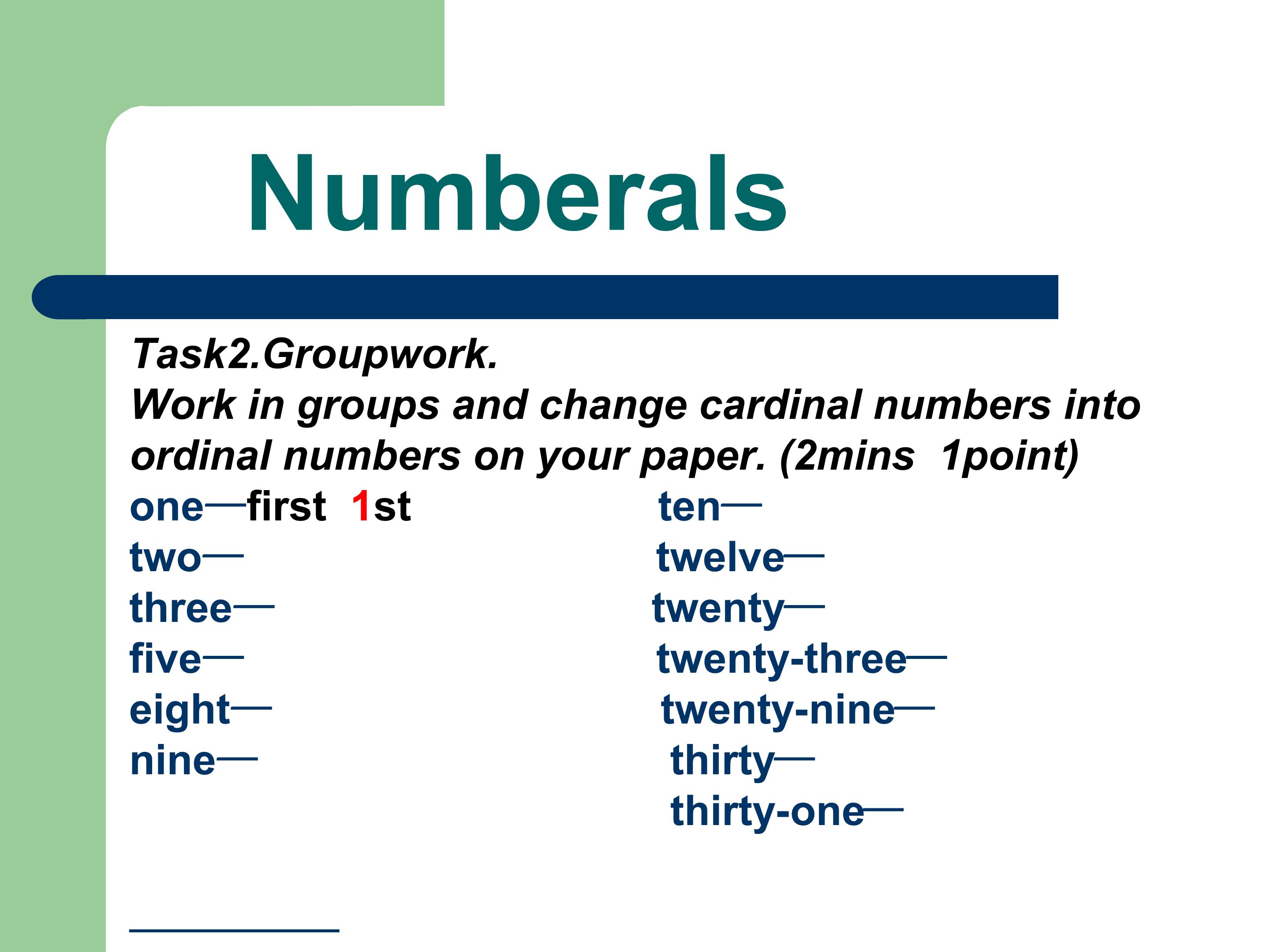 Numberals

Task2.Groupwork.
Work in groups and change cardinal numbers into ordinal numbers on your paper. (2mins 1point)

one—first 1st
two—
three—
five—
eight—
nine—

ten—
twelve—
twenty—
twenty-three—
twenty-nine—
thirty—
thirty-one—

____